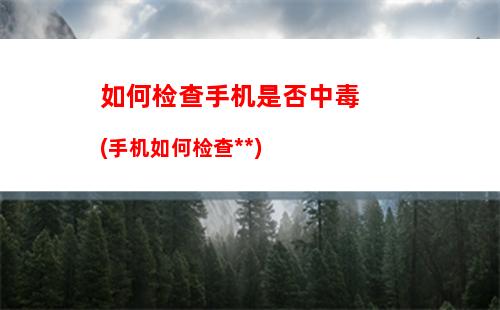 如何检查手机是否中毒

(手机如何检查**)